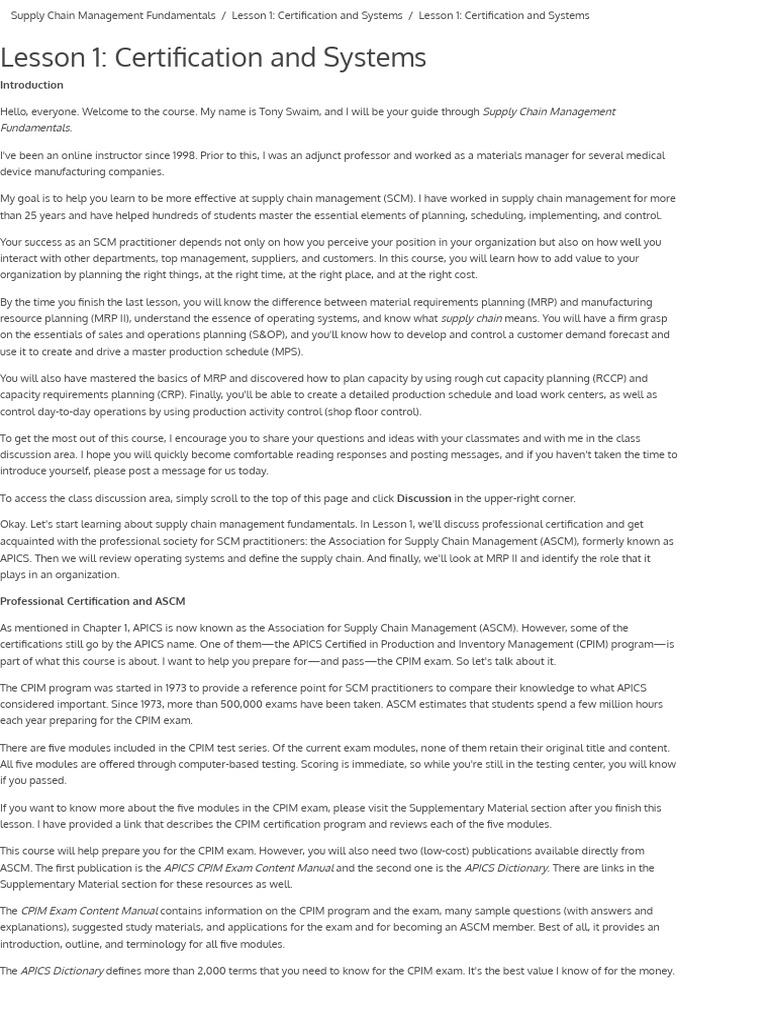 Supply Chain Management Fundamentals / Lesson 1: Certification and Systems / Lesson 1: Certification and Systems

Lesson 1: Certification and Systems

Introduction

Hello, everyone. Welcome to the course. My name is Tony Swaim, and I will be your guide through Supply Chain Management Fundamentals.

I've been an online instructor since 1998. Prior to this, I was an adjunct professor and worked as a materials manager for several medical device manufacturing companies.

My goal is to help you learn to be more effective at supply chain management (SCM). I have worked in supply chain management for more than 25 years and have helped hundreds of students master the essential elements of planning, scheduling, implementing, and control.

Your success as an SCM practitioner depends not only on how you perceive your position in your organization but also on how well you interact with other departments, top management, suppliers, and customers. In this course, you will learn how to add value to your organization by planning the right things, at the right time, at the right place, and at the right cost.

By the time you finish the last lesson, you will know the difference between material requirements planning (MRP) and manufacturing resource planning (MRP II), understand the essence of operating systems, and know what supply chain means. You will have a firm grasp on the essentials of sales and operations planning (S&OP), and you'll know how to develop and control a customer demand forecast and use it to create and drive a master production schedule (MPS).

You will also have mastered the basics of MRP and discovered how to plan capacity by using rough cut capacity planning (RCCP) and capacity requirements planning (CRP). Finally, you'll be able to create a detailed production schedule and load work centers, as well as control day-to-day operations by using production activity control (shop floor control).

To get the most out of this course, I encourage you to share your questions and ideas with your classmates and with me in the class discussion area. I hope you will quickly become comfortable reading responses and posting messages, and if you haven't taken the time to introduce yourself, please post a message for us today.

To access the class discussion area, simply scroll to the top of this page and click Discussion in the upper-right corner.

Okay. Let's start learning about supply chain management fundamentals. In Lesson 1, we'll discuss professional certification and get acquainted with the professional society for SCM practitioners: the Association for Supply Chain Management (ASCM), formerly known as APICS. Then we will review operating systems and define the supply chain. And finally, we'll look at MRP II and identify the role that it plays in an organization.

Professional Certification and ASCM

As mentioned in Chapter 1, APICS is now known as the Association for Supply Chain Management (ASCM). However, some of the certifications still go by the APICS name. One of them—the APICS Certified in Production and Inventory Management (CPIM) program—is part of what this course is about. I want to help you prepare for—and pass—the CPIM exam. So let's talk about it.

The CPIM program was started in 1973 to provide a reference point for SCM practitioners to compare their knowledge to what APICS considered important. Since 1973, more than 500,000 exams have been taken. ASCM estimates that students spend a few million hours each year preparing for the CPIM exam.

There are five modules included in the CPIM test series. Of the current exam modules, none of them retain their original title and content. All five modules are offered through computer-based testing. Scoring is immediate, so while you're still in the testing center, you will know if you passed.

If you want to know more about the five modules in the CPIM exam, please visit the Supplementary Material section after you finish this lesson. I have provided a link that describes the CPIM certification program and reviews each of the five modules.

This course will help prepare you for the CPIM exam. However, you will also need two (low-cost) publications available directly from ASCM. The first publication is the APICS CPIM Exam Content Manual and the second one is the APICS Dictionary. There are links in the Supplementary Material section for these resources as well.

The CPIM Exam Content Manual contains information on the CPIM program and the exam, many sample questions (with answers and explanations), suggested study materials, and applications for the exam and for becoming an ASCM member. Best of all, it provides an introduction, outline, and terminology for all five modules.

The APICS Dictionary defines more than 2,000 terms that you need to know for the CPIM exam. It's the best value I know of for the money.